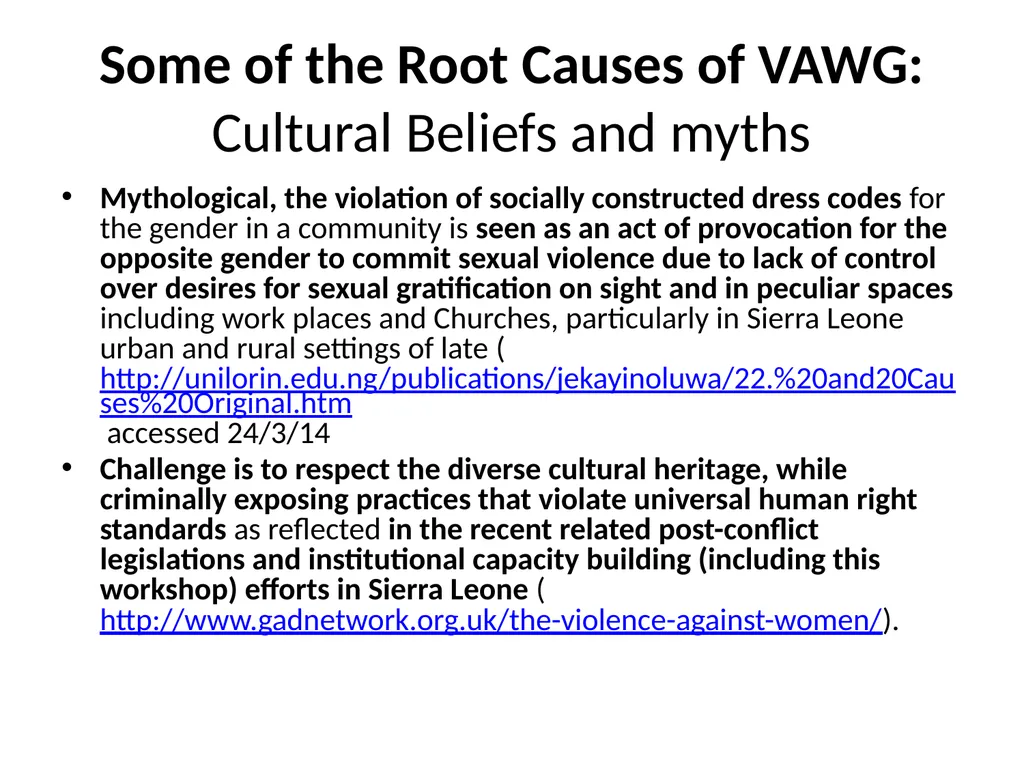 Some of the Root Causes of VAWG:
Cultural Beliefs and myths

• Mythological, the violation of socially constructed dress codes for the gender in a community is seen as an act of provocation for the opposite gender to commit sexual violence due to lack of control over desires for sexual gratification on sight and in peculiar spaces including work places and Churches, particularly in Sierra Leone urban and rural settings of late ( http://unilorin.edu.ng/publications/jekayinoluwa/22.%20and20Causes%20Original.htm accessed 24/3/14

• Challenge is to respect the diverse cultural heritage, while criminally exposing practices that violate universal human right standards as reflected in the recent related post-conflict legislations and institutional capacity building (including this workshop) efforts in Sierra Leone ( http://www.gadnetwork.org.uk/the-violence-against-women/).